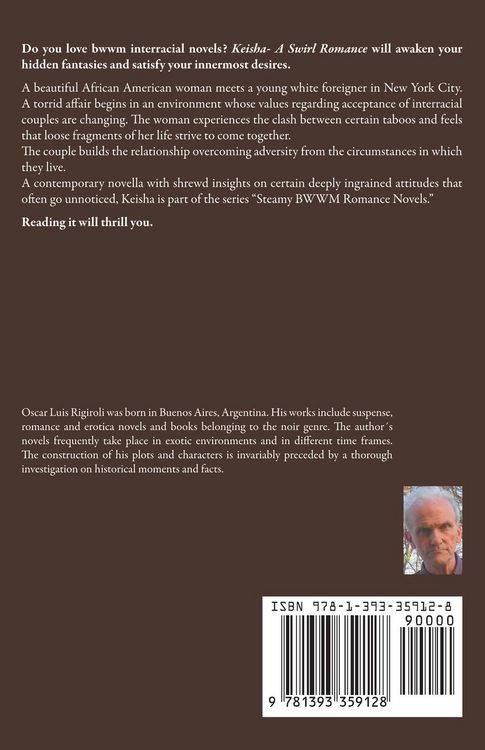 Do you love bwwm interracial novels? Keisha- A Swirl Romance will awaken your hidden fantasies and satisfy your innermost desires.

A beautiful African American woman meets a young white foreigner in New York City. A torrid affair begins in an environment whose values regarding acceptance of interracial couples are changing. The woman experiences the clash between certain taboos and feels that loose fragments of her life strive to come together.

The couple builds the relationship overcoming adversity from the circumstances in which they live.

A contemporary novella with shrewd insights on certain deeply ingrained attitudes that often go unnoticed, Keisha is part of the series "Steamy BWWM Romance Novels."

Reading it will thrill you.

Oscar Luis Rigiroli was born in Buenos Aires, Argentina. His works include suspense, romance and erotica novels and books belonging to the noir genre. The author´s novels frequently take place in exotic environments and in different time frames. The construction of his plots and characters is invariably preceded by a thorough investigation on historical moments and facts.

ISBN 978-1-393-35912-8

90000

9 781393 359128